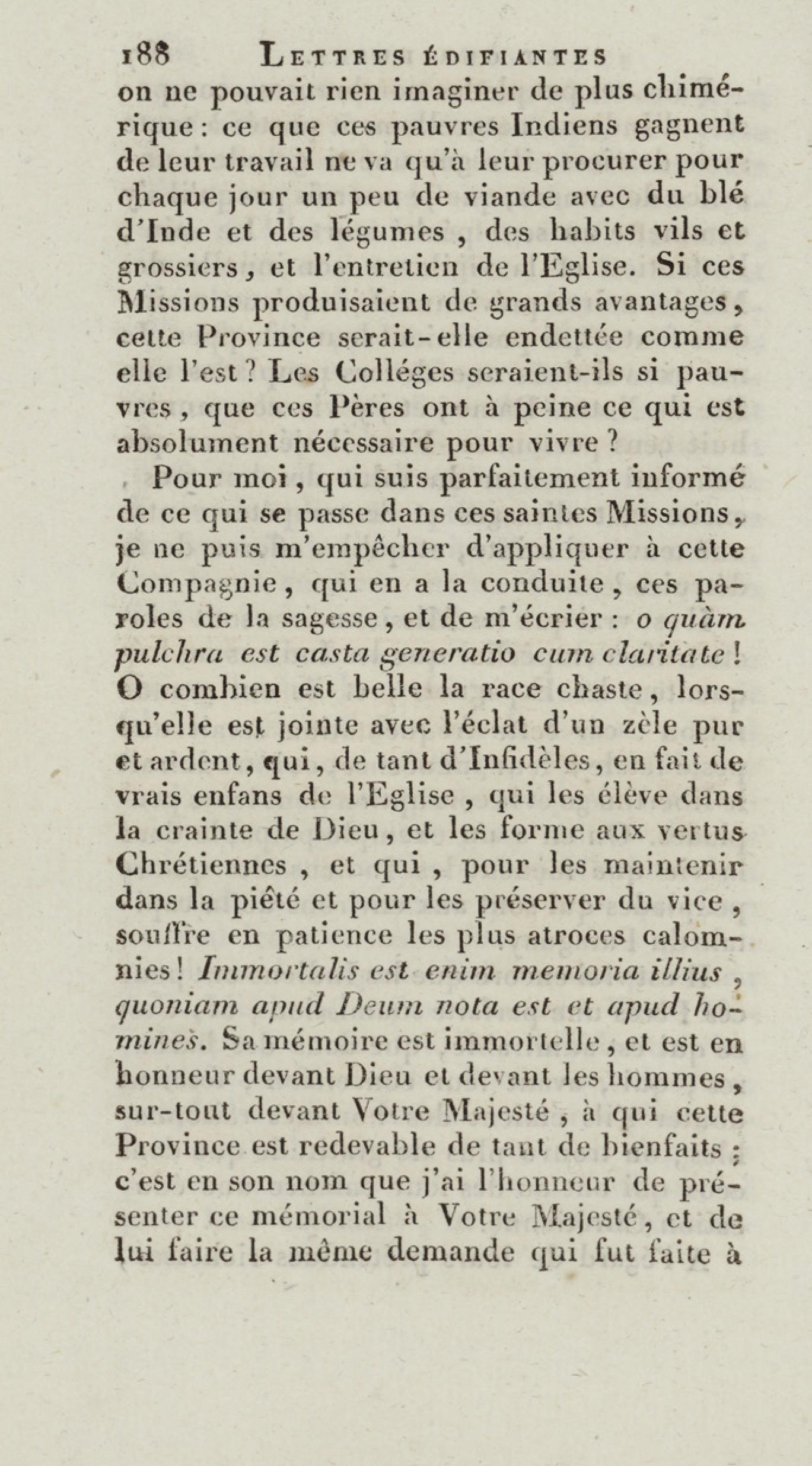 188 LETTRES ÉDIFIANTES

on ne pouvait rien imaginer de plus chimérique : ce que ces pauvres Indiens gagnent de leur travail ne va qu'à leur procurer pour chaque jour un peu de viande avec du blé d'Inde et des légumes , des habits vils et grossiers, et l'entretien de l'Eglise. Si ces Missions produisaient de grands avantages, cette Province serait-elle endettée comme elle l'est ? Les Colléges seraient-ils si pauvres , que ces Pères ont à peine ce qui est absolument nécessaire pour vivre ?

Pour moi , qui suis parfaitement informé de ce qui se passe dans ces saintes Missions, je ne puis m'empêcher d'appliquer à cette Compagnie , qui en a la conduite , ces paroles de la sagesse , et de m'écrier : o quàm pulchra est casta generatio cum claritate ! O combien est belle la race chaste , lorsqu'elle est jointe avec l'éclat d'un zèle pur et ardent, qui, de tant d'Infidèles, en fait de vrais enfans de l'Eglise , qui les élève dans la crainte de Dieu, et les forme aux vertus Chrétiennes , et qui , pour les maintenir dans la piété et pour les préserver du vice , souffre en patience les plus atroces calomnies ! Immortalis est enim memoria illius , quoniam apud Deum nota est et apud homines. Sa mémoire est immortelle , et est en honneur devant Dieu et devant les hommes , sur-tout devant Votre Majesté , à qui cette Province est redevable de tant de bienfaits ; c'est en son nom que j'ai l'honneur de présenter ce mémorial à Votre Majesté , et de lui faire la même demande qui fut faite à